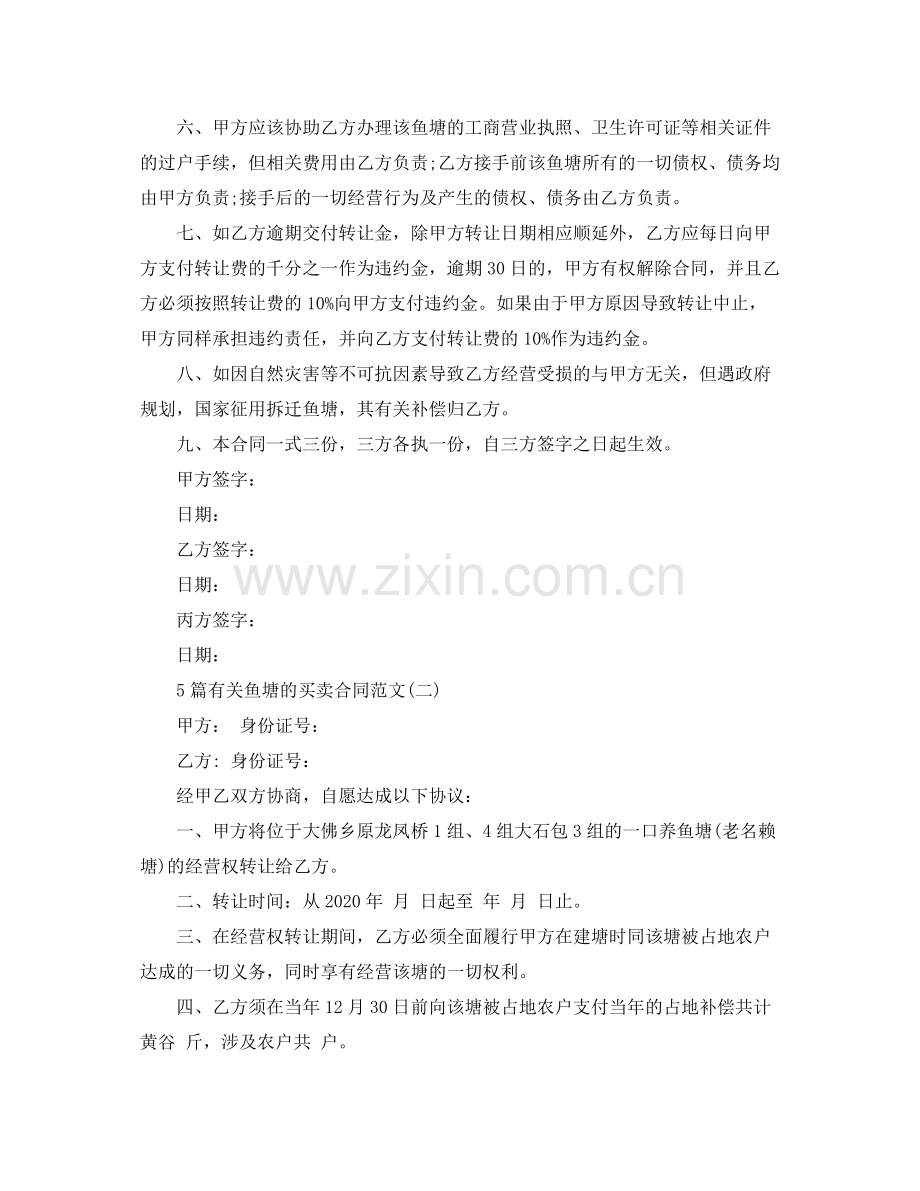 六、甲方应该协助乙方办理该鱼塘的工商营业执照、卫生许可证等相关证件的过户手续，但相关费用由乙方负责;乙方接手前该鱼塘所有的一切债权、债务均由甲方负责;接手后的一切经营行为及产生的债权、债务由乙方负责。

七、如乙方逾期交付转让金，除甲方转让日期相应顺延外，乙方应每日向甲方支付转让费的千分之一作为违约金，逾期30日的，甲方有权解除合同，并且乙方必须按照转让费的10%向甲方支付违约金。如果由于甲方原因导致转让中止，甲方同样承担违约责任，并向乙方支付转让费的10%作为违约金。

八、如因自然灾害等不可抗因素导致乙方经营受损的与甲方无关，但遇政府规划，国家征用拆迁鱼塘，其有关补偿归乙方。

九、本合同一式三份，三方各执一份，自三方签字之日起生效。

甲方签字：

日期：

乙方签字：

日期：

丙方签字：

日期：

5篇有关鱼塘的买卖合同范文(二)

甲方： 身份证号：

乙方: 身份证号：

经甲乙双方协商，自愿达成以下协议：

一、甲方将位于大佛乡原龙凤桥1组、4组大石包3组的一口养鱼塘(老名赖塘)的经营权转让给乙方。

二、转让时间：从2020年 月 日起至 年 月 日止。

三、在经营权转让期间，乙方必须全面履行甲方在建塘时同该塘被占地农户达成的一切义务，同时享有经营该塘的一切权利。

四、乙方须在当年12月30日前向该塘被占地农户支付当年的占地补偿共计黄谷 斤，涉及农户共 户。

www.zixin.com.cn